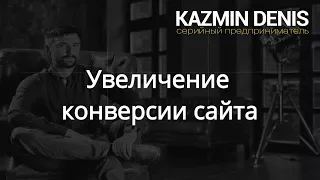 KAZMIN DENIS
серийный предприниматель

Увеличение конверсии сайта